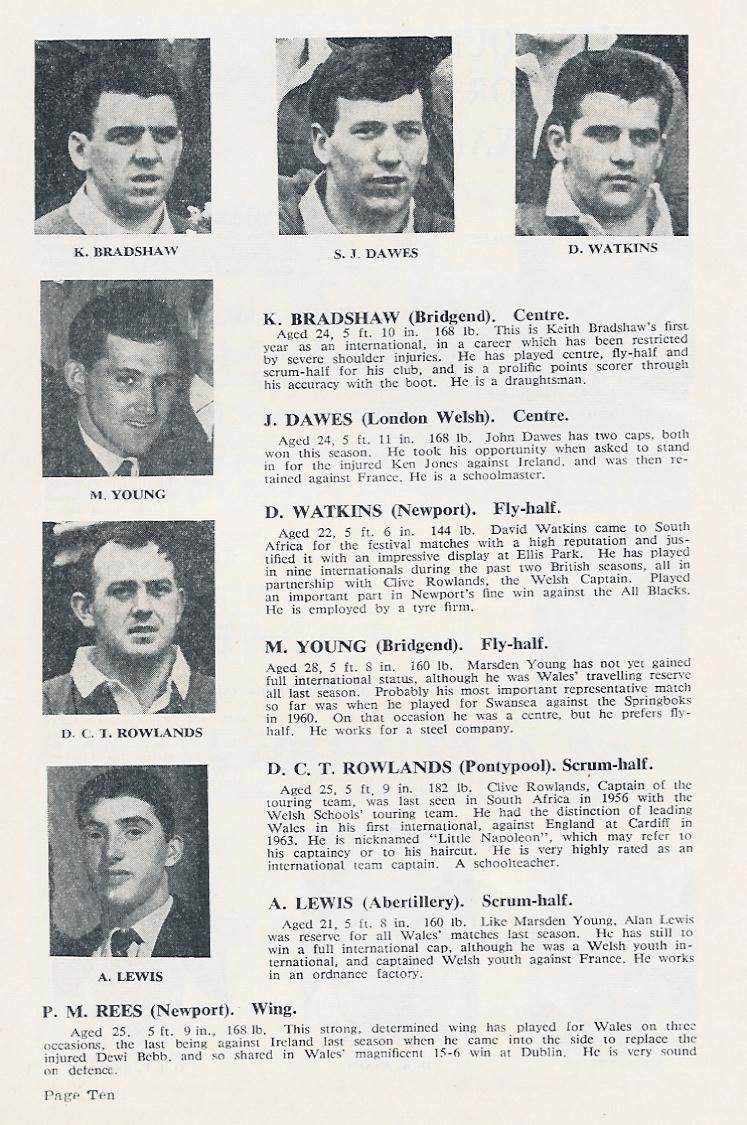 K. BRADSHAW

S. J. DAWES

D. WATKINS

M. YOUNG

D. C. T. ROWLANDS

A. LEWIS

K. BRADSHAW (Bridgend). Centre.

Aged 24, 5 ft. 10 in. 168 lb. This is Keith Bradshaw's first year as an international, in a career which has been restricted by severe shoulder injuries. He has played centre, fly-half and scrum-half for his club, and is a prolific points scorer through his accuracy with the boot. He is a draughtsman.

J. DAWES (London Welsh). Centre.

Aged 24, 5 ft. 11 in. 168 lb. John Dawes has two caps, both won this season. He took his opportunity when asked to stand in for the injured Ken Jones against Ireland, and was then retained against France. He is a schoolmaster.

D. WATKINS (Newport). Fly-half.

Aged 22, 5 ft. 6 in. 144 lb. David Watkins came to South Africa for the festival matches with a high reputation and justified it with an impressive display at Ellis Park. He has played in nine internationals during the past two British seasons, all in partnership with Clive Rowlands, the Welsh Captain. Played an important part in Newport's fine win against the All Blacks. He is employed by a tyre firm.

M. YOUNG (Bridgend). Fly-half.

Aged 28, 5 ft. 8 in. 160 lb. Marsden Young has not yet gained full international status, although he was Wales' travelling reserve all last season. Probably his most important representative match so far was when he played for Swansea against the Springboks in 1960. On that occasion he was a centre, but he prefers fly-half. He works for a steel company.

D. C. T. ROWLANDS (Pontypool). Scrum-half.

Aged 25, 5 ft. 9 in. 182 lb. Clive Rowlands, Captain of the touring team, was last seen in South Africa in 1956 with the Welsh Schools' touring team. He had the distinction of leading Wales in his first international, against England at Cardiff in 1963. He is nicknamed "Little Napoleon", which may refer to his captaincy or to his haircut. He is very highly rated as an international team captain. A schoolteacher.

A. LEWIS (Abertillery). Scrum-half.

Aged 21, 5 ft. 8 in. 160 lb. Like Marsden Young, Alan Lewis was reserve for all Wales' matches last season. He has still to win a full international cap, although he was a Welsh youth international, and captained Welsh youth against France. He works in an ordnance factory.

P. M. REES (Newport). Wing.

Aged 25. 5 ft. 9 in., 168 lb. This strong, determined wing has played for Wales on three occasions, the last being against Ireland last season when he came into the side to replace the injured Dewi Bebb, and so shared in Wales' magnificent 15-6 win at Dublin. He is very sound on defence.

Page Ten